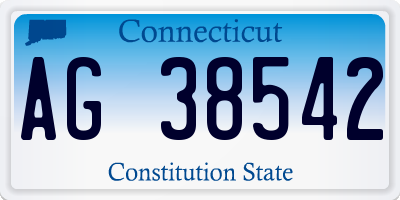 Connecticut

AG 38542

Constitution State